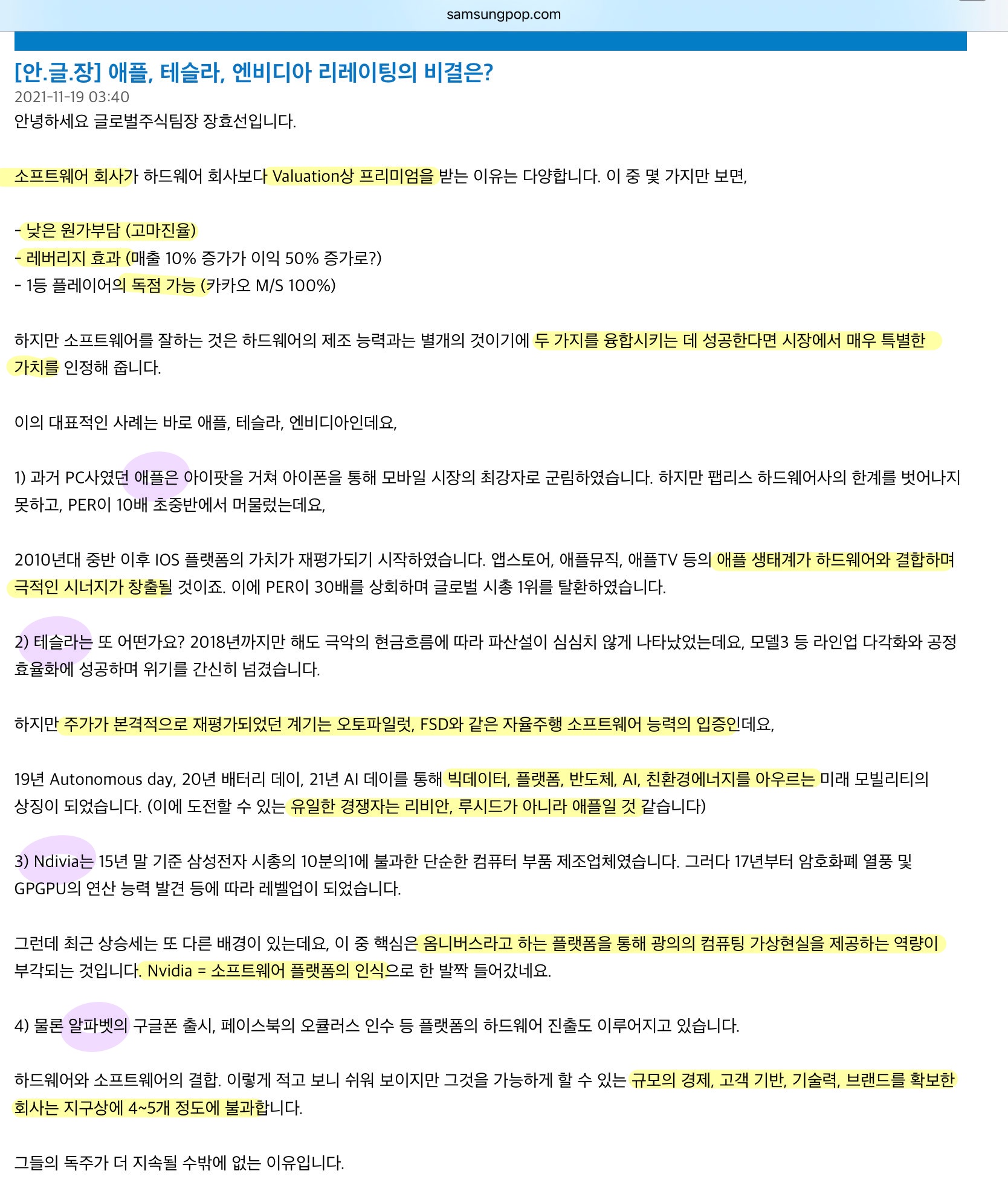 samsungpop.com

[안.글.장] 애플, 테슬라, 엔비디아 리레이팅의 비결은?
2021-11-19 03:40
안녕하세요 글로벌주식팀장 장효선입니다.

소프트웨어 회사가 하드웨어 회사보다 Valuation상 프리미엄을 받는 이유는 다양합니다. 이 중 몇 가지만 보면,

- 낮은 원가부담 (고마진율)
- 레버리지 효과 (매출 10% 증가가 이익 50% 증가로?)
- 1등 플레이어의 독점 가능 (카카오 M/S 100%)

하지만 소프트웨어를 잘하는 것은 하드웨어의 제조 능력과는 별개의 것이기에 두 가지를 융합시키는 데 성공한다면 시장에서 매우 특별한 가치를 인정해 줍니다.

이의 대표적인 사례는 바로 애플, 테슬라, 엔비디아인데요,

1) 과거 PC사였던 애플은 아이팟을 거쳐 아이폰을 통해 모바일 시장의 최강자로 군림하였습니다. 하지만 팹리스 하드웨어사의 한계를 벗어나지 못하고, PER이 10배 초중반에서 머물렀는데요,

2010년대 중반 이후 IOS 플랫폼의 가치가 재평가되기 시작하였습니다. 앱스토어, 애플뮤직, 애플TV 등의 애플 생태계가 하드웨어와 결합하며 극적인 시너지가 창출될 것이죠. 이에 PER이 30배를 상회하며 글로벌 시총 1위를 탈환하였습니다.

2) 테슬라는 또 어떤가요? 2018년까지만 해도 극악의 현금흐름에 따라 파산설이 심심치 않게 나타났었는데요, 모델3 등 라인업 다각화와 공정 효율화에 성공하며 위기를 간신히 넘겼습니다.

하지만 주가가 본격적으로 재평가되었던 계기는 오토파일럿, FSD와 같은 자율주행 소프트웨어 능력의 입증인데요,

19년 Autonomous day, 20년 배터리 데이, 21년 AI 데이를 통해 빅데이터, 플랫폼, 반도체, AI, 친환경에너지를 아우르는 미래 모빌리티의 상징이 되었습니다. (이에 도전할 수 있는 유일한 경쟁자는 리비안, 루시드가 아니라 애플일 것 같습니다)

3) Ndivia는 15년 말 기준 삼성전자 시총의 10분의1에 불과한 단순한 컴퓨터 부품 제조업체였습니다. 그러다 17년부터 암호화폐 열풍 및 GPGPU의 연산 능력 발견 등에 따라 레벨업이 되었습니다.

그런데 최근 상승세는 또 다른 배경이 있는데요, 이 중 핵심은 옴니버스라고 하는 플랫폼을 통해 광의의 컴퓨팅 가상현실을 제공하는 역량이 부각되는 것입니다. Nvidia = 소프트웨어 플랫폼의 인식으로 한 발짝 들어갔네요.

4) 물론 알파벳의 구글폰 출시, 페이스북의 오큘러스 인수 등 플랫폼의 하드웨어 진출도 이루어지고 있습니다.

하드웨어와 소프트웨어의 결합. 이렇게 적고 보니 쉬워 보이지만 그것을 가능하게 할 수 있는 규모의 경제, 고객 기반, 기술력, 브랜드를 확보한 회사는 지구상에 4~5개 정도에 불과합니다.

그들의 독주가 더 지속될 수밖에 없는 이유입니다.